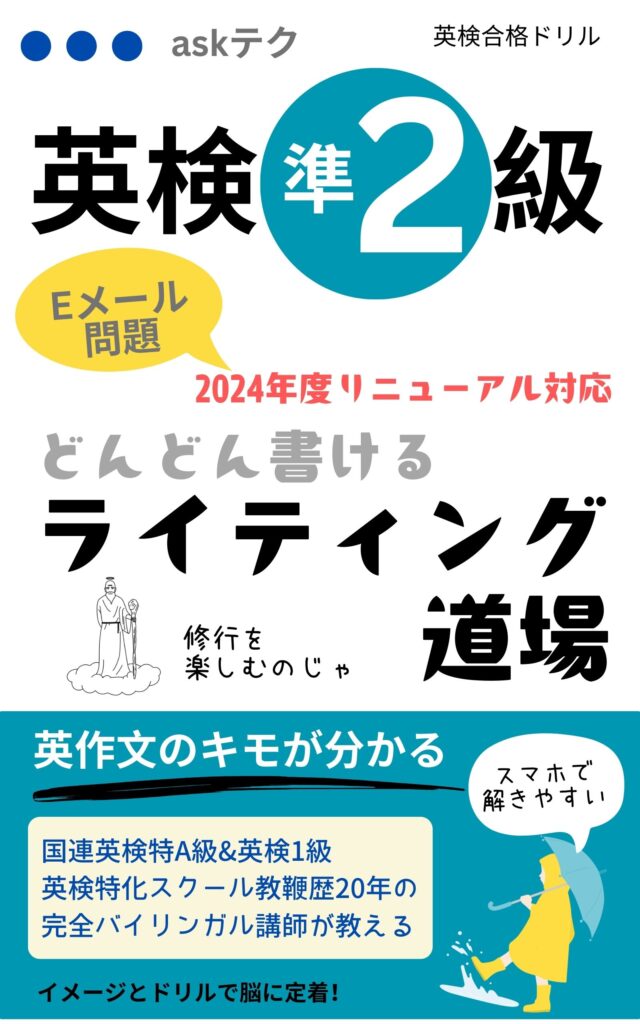 askテク

英検合格ドリル

英検準2級

Eメール問題

2024年度リニューアル対応

どんどん書ける
ライティング道場

修行を楽しむのじゃ

英作文のキモが分かる

スマホで解きやすい

国連英検特A級&英検1級
英検特化スクール教鞭歴20年の
完全バイリンガル講師が教える

イメージとドリルで脳に定着!